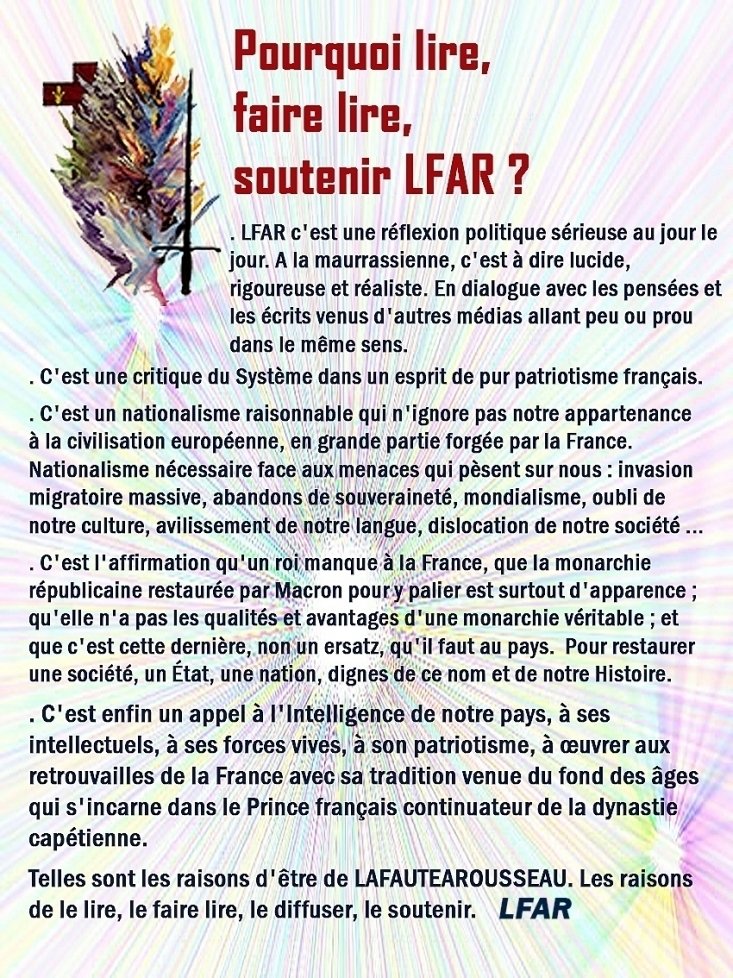 Pourquoi lire, faire lire, soutenir LFAR ?

. LFAR c'est une réflexion politique sérieuse au jour le jour. A la maurrassienne, c'est à dire lucide, rigoureuse et réaliste. En dialogue avec les pensées et les écrits venus d'autres médias allant peu ou prou dans le même sens.

. C'est une critique du Système dans un esprit de pur patriotisme français.

. C'est un nationalisme raisonnable qui n'ignore pas notre appartenance à la civilisation européenne, en grande partie forgée par la France. Nationalisme nécessaire face aux menaces qui pèsent sur nous : invasion migratoire massive, abandons de souveraineté, mondialisme, oubli de notre culture, avilissement de notre langue, dislocation de notre société ...

. C'est l'affirmation qu'un roi manque à la France, que la monarchie républicaine restaurée par Macron pour y palier est surtout d'apparence ; qu'elle n'a pas les qualités et avantages d'une monarchie véritable ; et que c'est cette dernière, non un ersatz, qu'il faut au pays. Pour restaurer une société, un État, une nation, dignes de ce nom et de notre Histoire.

. C'est enfin un appel à l'Intelligence de notre pays, à ses intellectuels, à ses forces vives, à son patriotisme, à œuvrer aux retrouvailles de la France avec sa tradition venue du fond des âges qui s'incarne dans le Prince français continuateur de la dynastie capétienne.

Telles sont les raisons d'être de LAFAUTEAROUSSEAU. Les raisons de le lire, le faire lire, le diffuser, le soutenir. LFAR